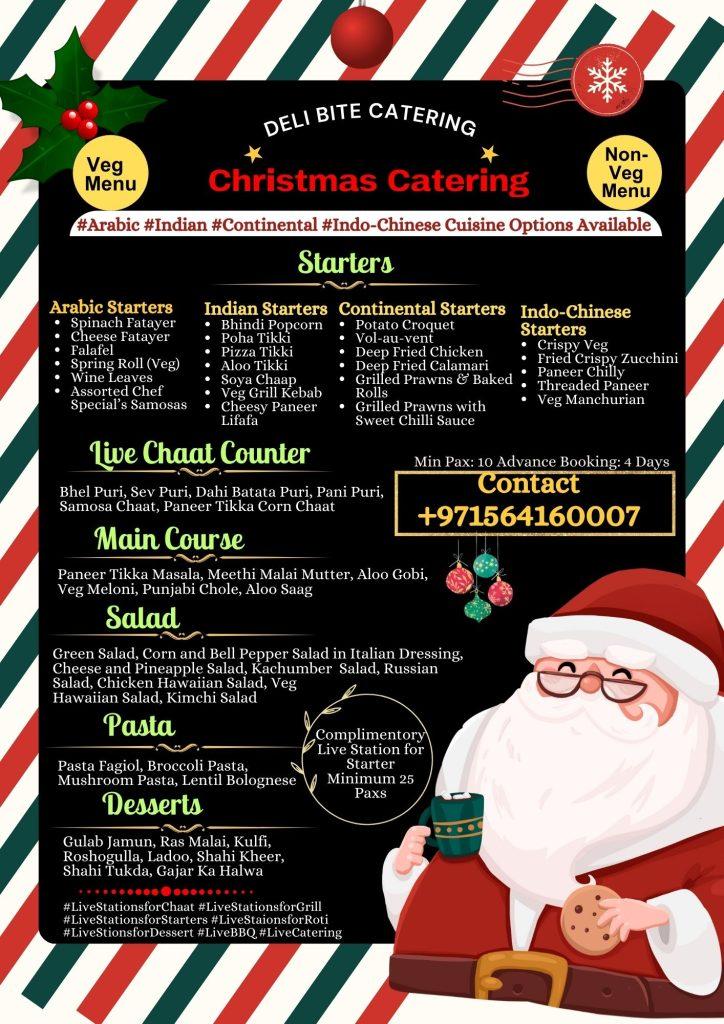 DELI BITE CATERING

Veg Menu

Christmas Catering

Non-Veg Menu

#Arabic #Indian #Continental #Indo-Chinese Cuisine Options Available

Starters

Arabic Starters
- Spinach Fatayer
- Cheese Fatayer
- Falafel
- Spring Roll (Veg)
- Wine Leaves
- Assorted Chef Special's Samosas

Indian Starters
- Bhindi Popcorn
- Poha Tikki
- Pizza Tikki
- Aloo Tikki
- Soya Chaap
- Veg Grill Kebab
- Cheesy Paneer Lifafa

Continental Starters
- Potato Croquet
- Vol-au-vent
- Deep Fried Chicken
- Deep Fried Calamari
- Grilled Prawns & Baked Rolls
- Grilled Prawns with Sweet Chilli Sauce

Indo-Chinese Starters
- Crispy Veg
- Fried Crispy Zucchini
- Paneer Chilly
- Threaded Paneer
- Veg Manchurian

Live Chaat Counter

Bhel Puri, Sev Puri, Dahi Batata Puri, Pani Puri, Samosa Chaat, Paneer Tikka Corn Chaat

Min Pax: 10 Advance Booking: 4 Days

Contact
+971564160007

Main Course

Paneer Tikka Masala, Meethi Malai Mutter, Aloo Gobi, Veg Meloni, Punjabi Chole, Aloo Saag

Salad

Green Salad, Corn and Bell Pepper Salad in Italian Dressing, Cheese and Pineapple Salad, Kachumber Salad, Russian Salad, Chicken Hawaiian Salad, Veg Hawaiian Salad, Kimchi Salad

Pasta

Pasta Fagiol, Broccoli Pasta, Mushroom Pasta, Lentil Bolognese

Complimentory Live Station for Starter Minimum 25 Paxs

Desserts

Gulab Jamun, Ras Malai, Kulfi, Roshogulla, Ladoo, Shahi Kheer, Shahi Tukda, Gajar Ka Halwa

#LiveStationsforChaat #LiveStationsforGrill #LiveStationsforStarters #LiveStaionsforRoti #LiveStionsforDessert #LiveBBQ #LiveCatering